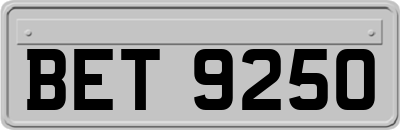 BET 9250